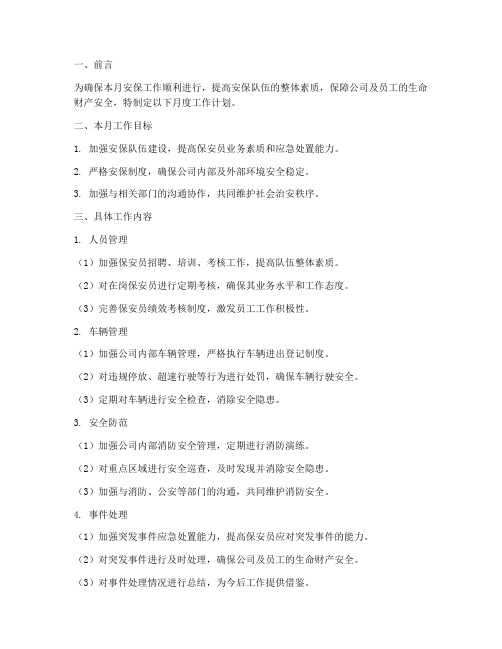 一、前言

为确保本月安保工作顺利进行，提高安保队伍的整体素质，保障公司及员工的生命财产安全，特制定以下月度工作计划。

二、本月工作目标

1. 加强安保队伍建设，提高保安员业务素质和应急处置能力。

2. 严格安保制度，确保公司内部及外部环境安全稳定。

3. 加强与相关部门的沟通协作，共同维护社会治安秩序。

三、具体工作内容

1. 人员管理

（1）加强保安员招聘、培训、考核工作，提高队伍整体素质。

（2）对在岗保安员进行定期考核，确保其业务水平和工作态度。

（3）完善保安员绩效考核制度，激发员工工作积极性。

2. 车辆管理

（1）加强公司内部车辆管理，严格执行车辆进出登记制度。

（2）对违规停放、超速行驶等行为进行处罚，确保车辆行驶安全。

（3）定期对车辆进行安全检查，消除安全隐患。

3. 安全防范

（1）加强公司内部消防安全管理，定期进行消防演练。

（2）对重点区域进行安全巡查，及时发现并消除安全隐患。

（3）加强与消防、公安等部门的沟通，共同维护消防安全。

4. 事件处理

（1）加强突发事件应急处置能力，提高保安员应对突发事件的能力。

（2）对突发事件进行及时处理，确保公司及员工的生命财产安全。

（3）对事件处理情况进行总结，为今后工作提供借鉴。